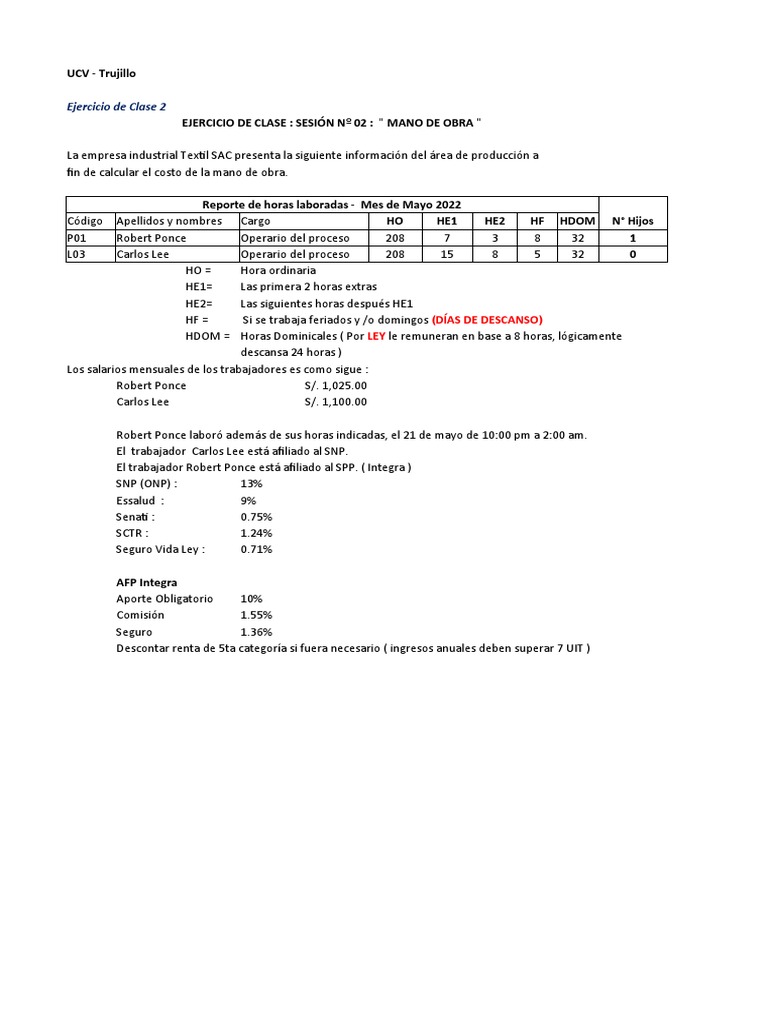 UCV - Trujillo

Ejercicio de Clase 2

EJERCICIO DE CLASE : SESIÓN Nº 02 : " MANO DE OBRA "

La empresa industrial Textil SAC presenta la siguiente información del área de producción a fin de calcular el costo de la mano de obra.

| Reporte de horas laboradas - Mes de Mayo 2022 | | | | | | | | |
|---|---|---|---|---|---|---|---|---|
| Código | Apellidos y nombres | Cargo | HO | HE1 | HE2 | HF | HDOM | N° Hijos |
| P01 | Robert Ponce | Operario del proceso | 208 | 7 | 3 | 8 | 32 | 1 |
| L03 | Carlos Lee | Operario del proceso | 208 | 15 | 8 | 5 | 32 | 0 |

HO = Hora ordinaria
HE1= Las primera 2 horas extras
HE2= Las siguientes horas después HE1
HF = Si se trabaja feriados y /o domingos (DÍAS DE DESCANSO)
HDOM = Horas Dominicales ( Por LEY le remuneran en base a 8 horas, lógicamente descansa 24 horas )

Los salarios mensuales de los trabajadores es como sigue :
Robert Ponce S/. 1,025.00
Carlos Lee S/. 1,100.00

Robert Ponce laboró además de sus horas indicadas, el 21 de mayo de 10:00 pm a 2:00 am.
El trabajador Carlos Lee está afiliado al SNP.
El trabajador Robert Ponce está afiliado al SPP. ( Integra )
SNP (ONP) : 13%
Essalud : 9%
Senati : 0.75%
SCTR : 1.24%
Seguro Vida Ley : 0.71%

AFP Integra
Aporte Obligatorio 10%
Comisión 1.55%
Seguro 1.36%
Descontar renta de 5ta categoría si fuera necesario ( ingresos anuales deben superar 7 UIT )